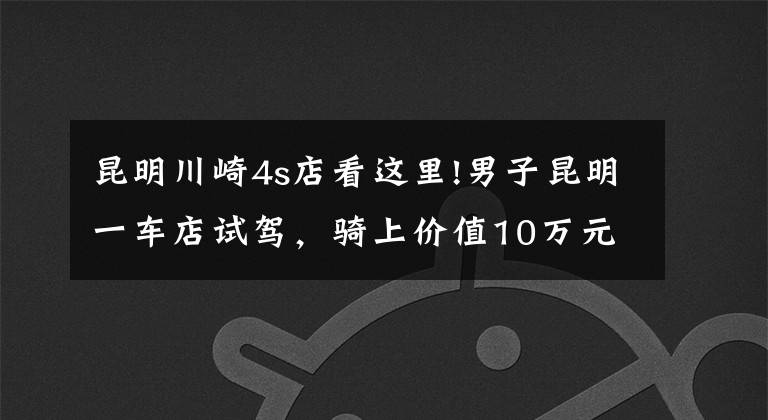 昆明川崎4s店看这里!男子昆明一车店试驾，骑上价值10万元